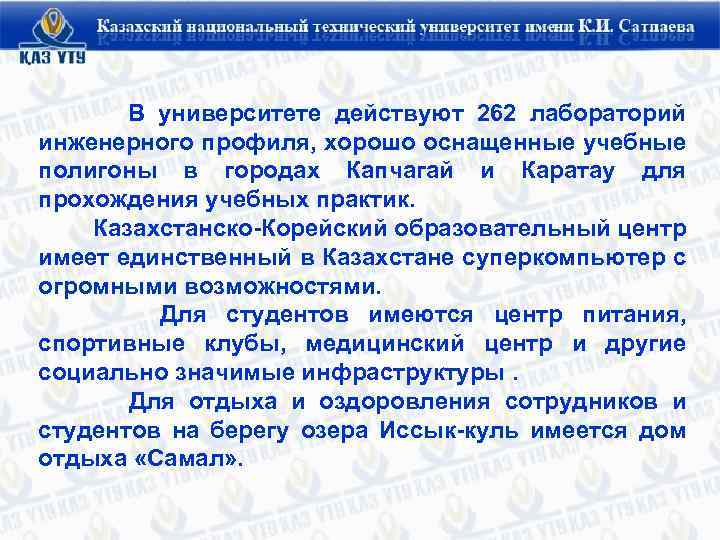 ҚАЗ ҰТУ

Казахский национальный технический университет имени К.И. Сатпаева

В университете действуют 262 лабораторий инженерного профиля, хорошо оснащенные учебные полигоны в городах Капчагай и Каратау для прохождения учебных практик.

Казахстанско-Корейский образовательный центр имеет единственный в Казахстане суперкомпьютер с огромными возможностями.

Для студентов имеются центр питания, спортивные клубы, медицинский центр и другие социально значимые инфраструктуры .

Для отдыха и оздоровления сотрудников и студентов на берегу озера Иссык-куль имеется дом отдыха «Самал».